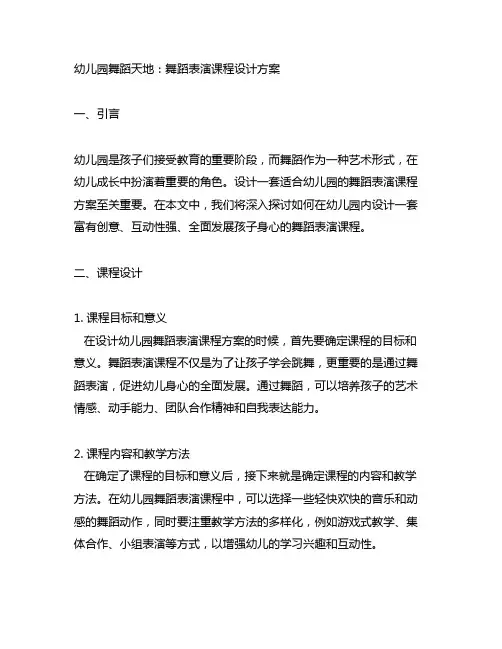 幼儿园舞蹈天地：舞蹈表演课程设计方案

一、引言

幼儿园是孩子们接受教育的重要阶段，而舞蹈作为一种艺术形式，在幼儿成长中扮演着重要的角色。设计一套适合幼儿园的舞蹈表演课程方案至关重要。在本文中，我们将深入探讨如何在幼儿园内设计一套富有创意、互动性强、全面发展孩子身心的舞蹈表演课程。

二、课程设计

1. 课程目标和意义
在设计幼儿园舞蹈表演课程方案的时候，首先要确定课程的目标和意义。舞蹈表演课程不仅是为了让孩子学会跳舞，更重要的是通过舞蹈表演，促进幼儿身心的全面发展。通过舞蹈，可以培养孩子的艺术情感、动手能力、团队合作精神和自我表达能力。

2. 课程内容和教学方法
在确定了课程的目标和意义后，接下来就是确定课程的内容和教学方法。在幼儿园舞蹈表演课程中，可以选择一些轻快欢快的音乐和动感的舞蹈动作，同时要注重教学方法的多样化，例如游戏式教学、集体合作、小组表演等方式，以增强幼儿的学习兴趣和互动性。